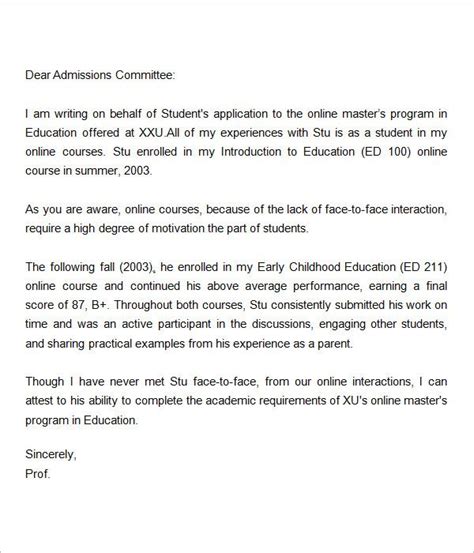 Dear Admissions Committee:

I am writing on behalf of Student's application to the online master's program in Education offered at XXU.All of my experiences with Stu is as a student in my online courses. Stu enrolled in my Introduction to Education (ED 100) online course in summer, 2003.

As you are aware, online courses, because of the lack of face-to-face interaction, require a high degree of motivation the part of students.

The following fall (2003), he enrolled in my Early Childhood Education (ED 211) online course and continued his above average performance, earning a final score of 87, B+. Throughout both courses, Stu consistently submitted his work on time and was an active participant in the discussions, engaging other students, and sharing practical examples from his experience as a parent.

Though I have never met Stu face-to-face, from our online interactions, I can attest to his ability to complete the academic requirements of XU's online master's program in Education.

Sincerely,
Prof.